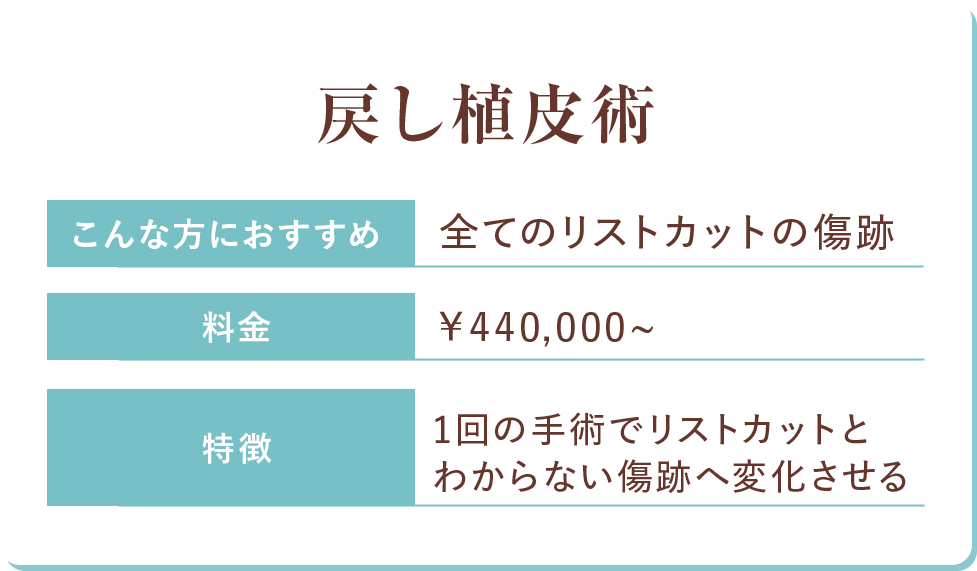 戻し植皮術

| こんな方におすすめ | 全てのリストカットの傷跡 |
|---|---|
| 料金 | ￥440,000~ |
| 特徴 | 1回の手術でリストカットとわからない傷跡へ変化させる |